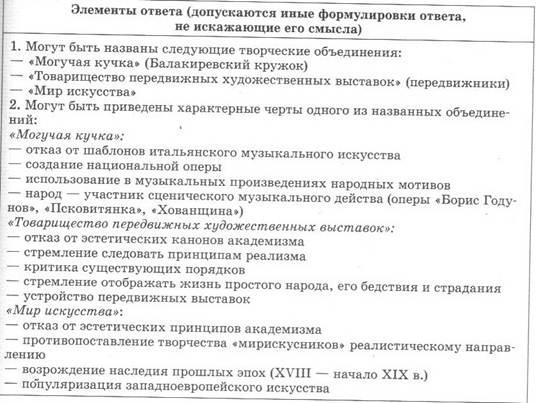 Элементы ответа (допускаются иные формулировки ответа, не искажающие его смысла)

1. Могут быть названы следующие творческие объединения:
— «Могучая кучка» (Балакиревский кружок)
— «Товарищество передвижных художественных выставок» (передвижники)
— «Мир искусства»
2. Могут быть приведены характерные черты одного из названных объединений:
«Могучая кучка»:
— отказ от шаблонов итальянского музыкального искусства
— создание национальной оперы
— использование в музыкальных произведениях народных мотивов
— народ — участник сценического музыкального действа (оперы «Борис Годунов», «Псковитянка», «Хованщина»)
«Товарищество передвижных художественных выставок»:
— отказ от эстетических канонов академизма
— стремление следовать принципам реализма
— критика существующих порядков
— стремление отображать жизнь простого народа, его бедствия и страдания
— устройство передвижных выставок
«Мир искусства»:
— отказ от эстетических принципов академизма
— противопоставление творчества «мирискусников» реалистическому направлению
— возрождение наследия прошлых эпох (XVIII — начало XIX в.)
— популяризация западноевропейского искусства